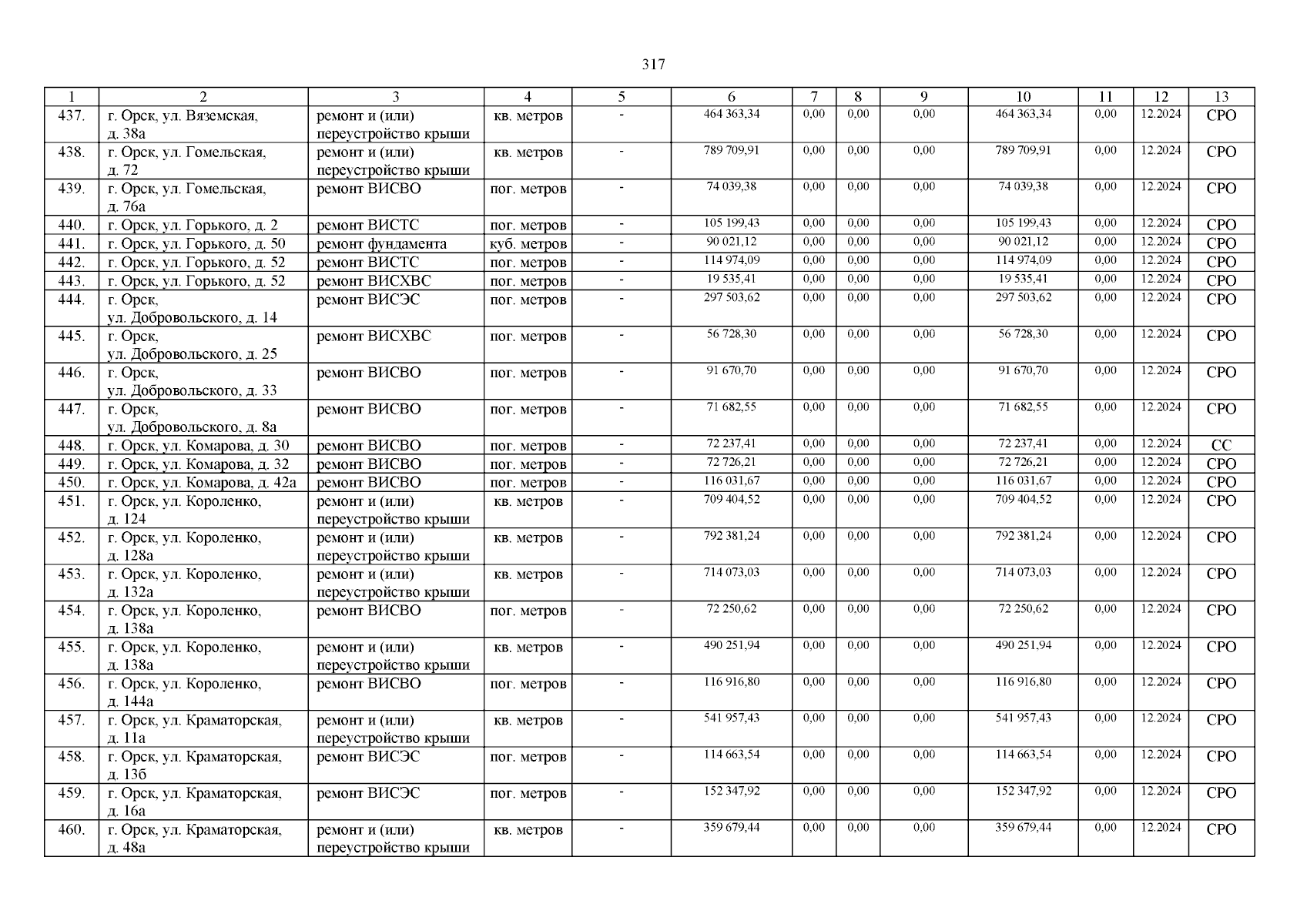 317

| 1 | 2 | 3 | 4 | 5 | 6 | 7 | 8 | 9 | 10 | 11 | 12 | 13 |
|---|---|---|---|---|---|---|---|---|---|---|---|---|
| 437. | г. Орск, ул. Вяземская, д. 38а | ремонт и (или) переустройство крыши | кв. метров | - | 464 363,34 | 0,00 | 0,00 | 0,00 | 464 363,34 | 0,00 | 12.2024 | СРО |
| 438. | г. Орск, ул. Гомельская, д. 72 | ремонт и (или) переустройство крыши | кв. метров | - | 789 709,91 | 0,00 | 0,00 | 0,00 | 789 709,91 | 0,00 | 12.2024 | СРО |
| 439. | г. Орск, ул. Гомельская, д. 76а | ремонт ВИСВО | пог. метров | - | 74 039,38 | 0,00 | 0,00 | 0,00 | 74 039,38 | 0,00 | 12.2024 | СРО |
| 440. | г. Орск, ул. Горького, д. 2 | ремонт ВИСТС | пог. метров | - | 105 199,43 | 0,00 | 0,00 | 0,00 | 105 199,43 | 0,00 | 12.2024 | СРО |
| 441. | г. Орск, ул. Горького, д. 50 | ремонт фундамента | куб. метров | - | 90 021,12 | 0,00 | 0,00 | 0,00 | 90 021,12 | 0,00 | 12.2024 | СРО |
| 442. | г. Орск, ул. Горького, д. 52 | ремонт ВИСТС | пог. метров | - | 114 974,09 | 0,00 | 0,00 | 0,00 | 114 974,09 | 0,00 | 12.2024 | СРО |
| 443. | г. Орск, ул. Горького, д. 52 | ремонт ВИСХВС | пог. метров | - | 19 535,41 | 0,00 | 0,00 | 0,00 | 19 535,41 | 0,00 | 12.2024 | СРО |
| 444. | г. Орск, ул. Добровольского, д. 14 | ремонт ВИСЭС | пог. метров | - | 297 503,62 | 0,00 | 0,00 | 0,00 | 297 503,62 | 0,00 | 12.2024 | СРО |
| 445. | г. Орск, ул. Добровольского, д. 25 | ремонт ВИСХВС | пог. метров | - | 56 728,30 | 0,00 | 0,00 | 0,00 | 56 728,30 | 0,00 | 12.2024 | СРО |
| 446. | г. Орск, ул. Добровольского, д. 33 | ремонт ВИСВО | пог. метров | - | 91 670,70 | 0,00 | 0,00 | 0,00 | 91 670,70 | 0,00 | 12.2024 | СРО |
| 447. | г. Орск, ул. Добровольского, д. 8а | ремонт ВИСВО | пог. метров | - | 71 682,55 | 0,00 | 0,00 | 0,00 | 71 682,55 | 0,00 | 12.2024 | СРО |
| 448. | г. Орск, ул. Комарова, д. 30 | ремонт ВИСВО | пог. метров | - | 72 237,41 | 0,00 | 0,00 | 0,00 | 72 237,41 | 0,00 | 12.2024 | СС |
| 449. | г. Орск, ул. Комарова, д. 32 | ремонт ВИСВО | пог. метров | - | 72 726,21 | 0,00 | 0,00 | 0,00 | 72 726,21 | 0,00 | 12.2024 | СРО |
| 450. | г. Орск, ул. Комарова, д. 42а | ремонт ВИСВО | пог. метров | - | 116 031,67 | 0,00 | 0,00 | 0,00 | 116 031,67 | 0,00 | 12.2024 | СРО |
| 451. | г. Орск, ул. Короленко, д. 124 | ремонт и (или) переустройство крыши | кв. метров | - | 709 404,52 | 0,00 | 0,00 | 0,00 | 709 404,52 | 0,00 | 12.2024 | СРО |
| 452. | г. Орск, ул. Короленко, д. 128а | ремонт и (или) переустройство крыши | кв. метров | - | 792 381,24 | 0,00 | 0,00 | 0,00 | 792 381,24 | 0,00 | 12.2024 | СРО |
| 453. | г. Орск, ул. Короленко, д. 132а | ремонт и (или) переустройство крыши | кв. метров | - | 714 073,03 | 0,00 | 0,00 | 0,00 | 714 073,03 | 0,00 | 12.2024 | СРО |
| 454. | г. Орск, ул. Короленко, д. 138а | ремонт ВИСВО | пог. метров | - | 72 250,62 | 0,00 | 0,00 | 0,00 | 72 250,62 | 0,00 | 12.2024 | СРО |
| 455. | г. Орск, ул. Короленко, д. 138а | ремонт и (или) переустройство крыши | кв. метров | - | 490 251,94 | 0,00 | 0,00 | 0,00 | 490 251,94 | 0,00 | 12.2024 | СРО |
| 456. | г. Орск, ул. Короленко, д. 144а | ремонт ВИСВО | пог. метров | - | 116 916,80 | 0,00 | 0,00 | 0,00 | 116 916,80 | 0,00 | 12.2024 | СРО |
| 457. | г. Орск, ул. Краматорская, д. 11а | ремонт и (или) переустройство крыши | кв. метров | - | 541 957,43 | 0,00 | 0,00 | 0,00 | 541 957,43 | 0,00 | 12.2024 | СРО |
| 458. | г. Орск, ул. Краматорская, д. 13б | ремонт ВИСЭС | пог. метров | - | 114 663,54 | 0,00 | 0,00 | 0,00 | 114 663,54 | 0,00 | 12.2024 | СРО |
| 459. | г. Орск, ул. Краматорская, д. 16а | ремонт ВИСЭС | пог. метров | - | 152 347,92 | 0,00 | 0,00 | 0,00 | 152 347,92 | 0,00 | 12.2024 | СРО |
| 460. | г. Орск, ул. Краматорская, д. 48а | ремонт и (или) переустройство крыши | кв. метров | - | 359 679,44 | 0,00 | 0,00 | 0,00 | 359 679,44 | 0,00 | 12.2024 | СРО |